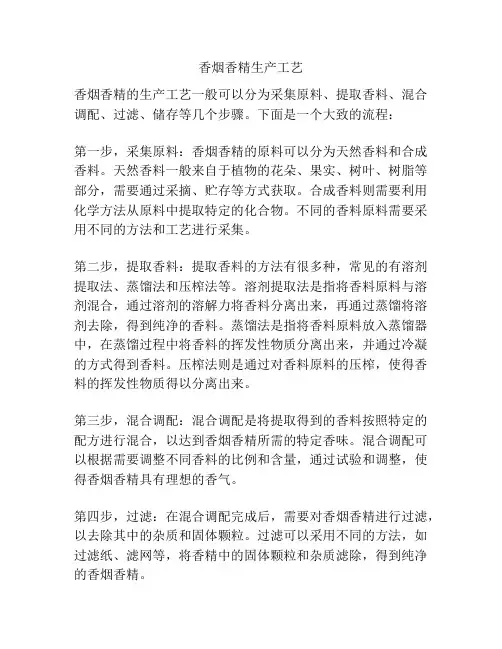 香烟香精生产工艺

香烟香精的生产工艺一般可以分为采集原料、提取香料、混合调配、过滤、储存等几个步骤。下面是一个大致的流程：

第一步，采集原料：香烟香精的原料可以分为天然香料和合成香料。天然香料一般来自于植物的花朵、果实、树叶、树脂等部分，需要通过采摘、贮存等方式获取。合成香料则需要利用化学方法从原料中提取特定的化合物。不同的香料原料需要采用不同的方法和工艺进行采集。

第二步，提取香料：提取香料的方法有很多种，常见的有溶剂提取法、蒸馏法和压榨法等。溶剂提取法是指将香料原料与溶剂混合，通过溶剂的溶解力将香料分离出来，再通过蒸馏将溶剂去除，得到纯净的香料。蒸馏法是指将香料原料放入蒸馏器中，在蒸馏过程中将香料的挥发性物质分离出来，并通过冷凝的方式得到香料。压榨法则是通过对香料原料的压榨，使得香料的挥发性物质得以分离出来。

第三步，混合调配：混合调配是将提取得到的香料按照特定的配方进行混合，以达到香烟香精所需的特定香味。混合调配可以根据需要调整不同香料的比例和含量，通过试验和调整，使得香烟香精具有理想的香气。

第四步，过滤：在混合调配完成后，需要对香烟香精进行过滤，以去除其中的杂质和固体颗粒。过滤可以采用不同的方法，如过滤纸、滤网等，将香精中的固体颗粒和杂质滤除，得到纯净的香烟香精。